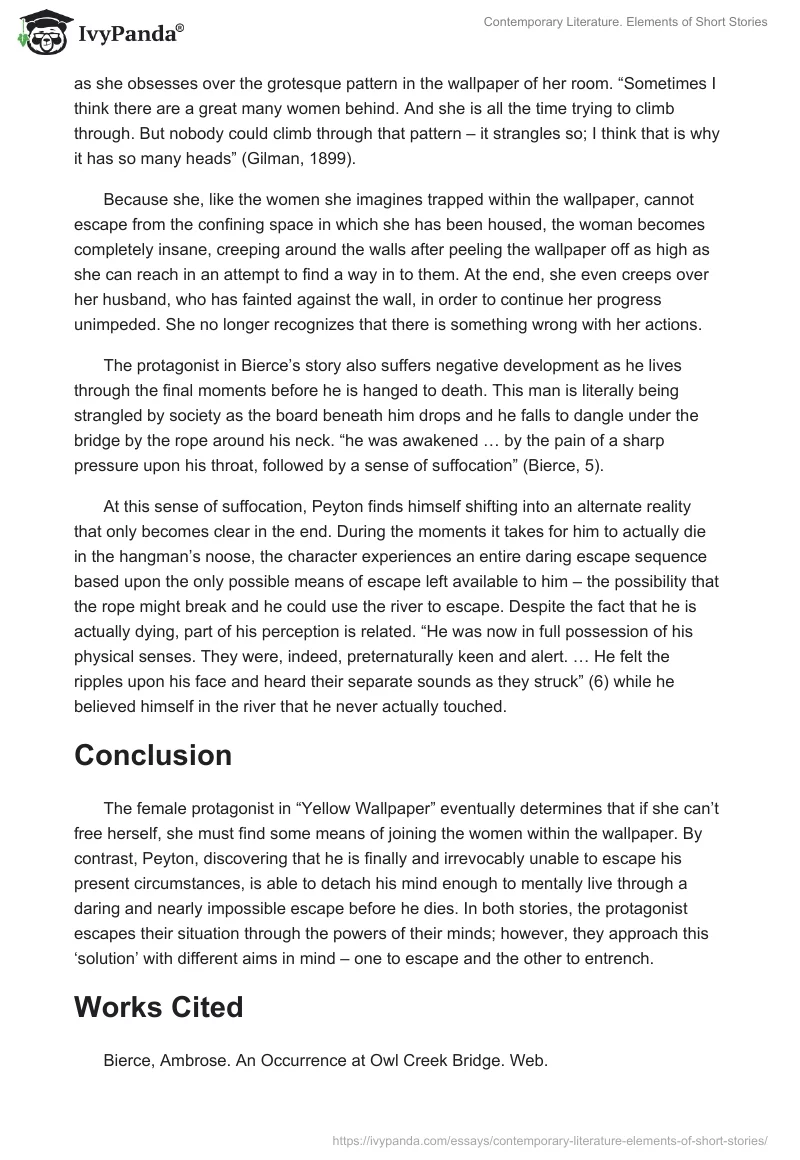 IvyPanda®

Contemporary Literature. Elements of Short Stories

as she obsesses over the grotesque pattern in the wallpaper of her room. “Sometimes I think there are a great many women behind. And she is all the time trying to climb through. But nobody could climb through that pattern – it strangles so; I think that is why it has so many heads” (Gilman, 1899).

Because she, like the women she imagines trapped within the wallpaper, cannot escape from the confining space in which she has been housed, the woman becomes completely insane, creeping around the walls after peeling the wallpaper off as high as she can reach in an attempt to find a way in to them. At the end, she even creeps over her husband, who has fainted against the wall, in order to continue her progress unimpeded. She no longer recognizes that there is something wrong with her actions.

The protagonist in Bierce’s story also suffers negative development as he lives through the final moments before he is hanged to death. This man is literally being strangled by society as the board beneath him drops and he falls to dangle under the bridge by the rope around his neck. “he was awakened … by the pain of a sharp pressure upon his throat, followed by a sense of suffocation” (Bierce, 5).

At this sense of suffocation, Peyton finds himself shifting into an alternate reality that only becomes clear in the end. During the moments it takes for him to actually die in the hangman’s noose, the character experiences an entire daring escape sequence based upon the only possible means of escape left available to him – the possibility that the rope might break and he could use the river to escape. Despite the fact that he is actually dying, part of his perception is related. “He was now in full possession of his physical senses. They were, indeed, preternaturally keen and alert. … He felt the ripples upon his face and heard their separate sounds as they struck” (6) while he believed himself in the river that he never actually touched.

Conclusion

The female protagonist in “Yellow Wallpaper” eventually determines that if she can’t free herself, she must find some means of joining the women within the wallpaper. By contrast, Peyton, discovering that he is finally and irrevocably unable to escape his present circumstances, is able to detach his mind enough to mentally live through a daring and nearly impossible escape before he dies. In both stories, the protagonist escapes their situation through the powers of their minds; however, they approach this ‘solution’ with different aims in mind – one to escape and the other to entrench.

Works Cited

Bierce, Ambrose. An Occurrence at Owl Creek Bridge. Web.

https://ivypanda.com/essays/contemporary-literature-elements-of-short-stories/